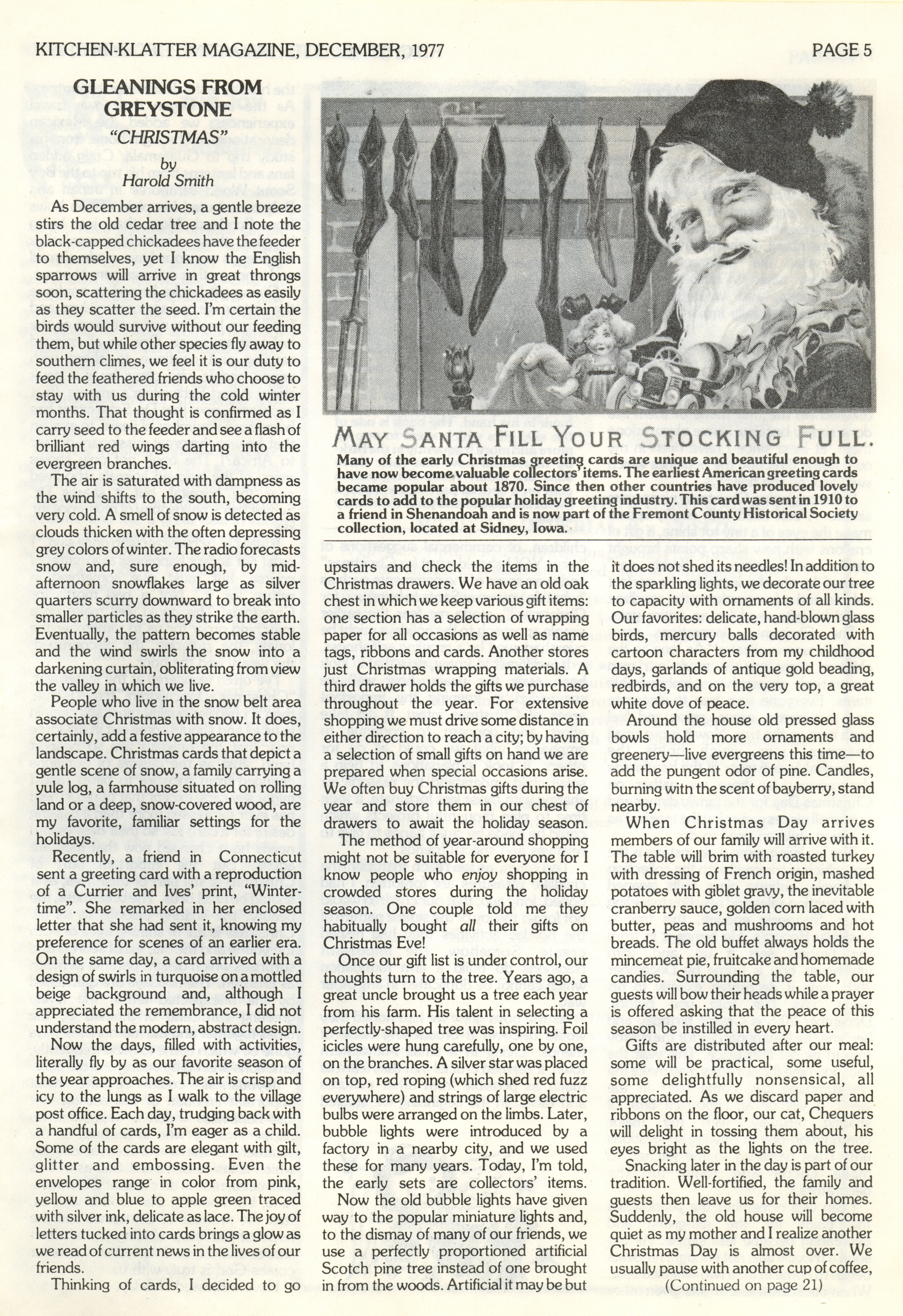 KITCHEN-KLATTER MAGAZINE, DECEMBER, 1977 PAGE 5

GLEANINGS FROM GREYSTONE
"CHRISTMAS"
by
Harold Smith

As December arrives, a gentle breeze stirs the old cedar tree and I note the black-capped chickadees have the feeder to themselves, yet I know the English sparrows will arrive in great throngs soon, scattering the chickadees as easily as they scatter the seed. I'm certain the birds would survive without our feeding them, but while other species fly away to southern climes, we feel it is our duty to feed the feathered friends who choose to stay with us during the cold winter months. That thought is confirmed as I carry seed to the feeder and see a flash of brilliant red wings darting into the evergreen branches.

The air is saturated with dampness as the wind shifts to the south, becoming very cold. A smell of snow is detected as clouds thicken with the often depressing grey colors of winter. The radio forecasts snow and, sure enough, by mid-afternoon snowflakes large as silver quarters scurry downward to break into smaller particles as they strike the earth. Eventually, the pattern becomes stable and the wind swirls the snow into a darkening curtain, obliterating from view the valley in which we live.

People who live in the snow belt area associate Christmas with snow. It does, certainly, add a festive appearance to the landscape. Christmas cards that depict a gentle scene of snow, a family carrying a yule log, a farmhouse situated on rolling land or a deep, snow-covered wood, are my favorite, familiar settings for the holidays.

Recently, a friend in Connecticut sent a greeting card with a reproduction of a Currier and Ives' print, "Wintertime". She remarked in her enclosed letter that she had sent it, knowing my preference for scenes of an earlier era. On the same day, a card arrived with a design of swirls in turquoise on a mottled beige background and, although I appreciated the remembrance, I did not understand the modern, abstract design.

Now the days, filled with activities, literally fly by as our favorite season of the year approaches. The air is crisp and icy to the lungs as I walk to the village post office. Each day, trudging back with a handful of cards, I'm eager as a child. Some of the cards are elegant with gilt, glitter and embossing. Even the envelopes range in color from pink, yellow and blue to apple green traced with silver ink, delicate as lace. The joy of letters tucked into cards brings a glow as we read of current news in the lives of our friends.

Thinking of cards, I decided to go

MAY SANTA FILL YOUR STOCKING FULL.

Many of the early Christmas greeting cards are unique and beautiful enough to have now become valuable collectors' items. The earliest American greeting cards became popular about 1870. Since then other countries have produced lovely cards to add to the popular holiday greeting industry. This card was sent in 1910 to a friend in Shenandoah and is now part of the Fremont County Historical Society collection, located at Sidney, Iowa.

upstairs and check the items in the Christmas drawers. We have an old oak chest in which we keep various gift items: one section has a selection of wrapping paper for all occasions as well as name tags, ribbons and cards. Another stores just Christmas wrapping materials. A third drawer holds the gifts we purchase throughout the year. For extensive shopping we must drive some distance in either direction to reach a city; by having a selection of small gifts on hand we are prepared when special occasions arise. We often buy Christmas gifts during the year and store them in our chest of drawers to await the holiday season.

The method of year-around shopping might not be suitable for everyone for I know people who enjoy shopping in crowded stores during the holiday season. One couple told me they habitually bought all their gifts on Christmas Eve!

Once our gift list is under control, our thoughts turn to the tree. Years ago, a great uncle brought us a tree each year from his farm. His talent in selecting a perfectly-shaped tree was inspiring. Foil icicles were hung carefully, one by one, on the branches. A silver star was placed on top, red roping (which shed red fuzz everywhere) and strings of large electric bulbs were arranged on the limbs. Later, bubble lights were introduced by a factory in a nearby city, and we used these for many years. Today, I'm told, the early sets are collectors' items.

Now the old bubble lights have given way to the popular miniature lights and, to the dismay of many of our friends, we use a perfectly proportioned artificial Scotch pine tree instead of one brought in from the woods. Artificial it may be but

it does not shed its needles! In addition to the sparkling lights, we decorate our tree to capacity with ornaments of all kinds. Our favorites: delicate, hand-blown glass birds, mercury balls decorated with cartoon characters from my childhood days, garlands of antique gold beading, redbirds, and on the very top, a great white dove of peace.

Around the house old pressed glass bowls hold more ornaments and greenery—live evergreens this time—to add the pungent odor of pine. Candles, burning with the scent of bayberry, stand nearby.

When Christmas Day arrives members of our family will arrive with it. The table will brim with roasted turkey with dressing of French origin, mashed potatoes with giblet gravy, the inevitable cranberry sauce, golden corn laced with butter, peas and mushrooms and hot breads. The old buffet always holds the mincemeat pie, fruitcake and homemade candies. Surrounding the table, our guests will bow their heads while a prayer is offered asking that the peace of this season be instilled in every heart.

Gifts are distributed after our meal: some will be practical, some useful, some delightfully nonsensical, all appreciated. As we discard paper and ribbons on the floor, our cat, Chequers will delight in tossing them about, his eyes bright as the lights on the tree.

Snacking later in the day is part of our tradition. Well-fortified, the family and guests then leave us for their homes. Suddenly, the old house will become quiet as my mother and I realize another Christmas Day is almost over. We usually pause with another cup of coffee,

(Continued on page 21)